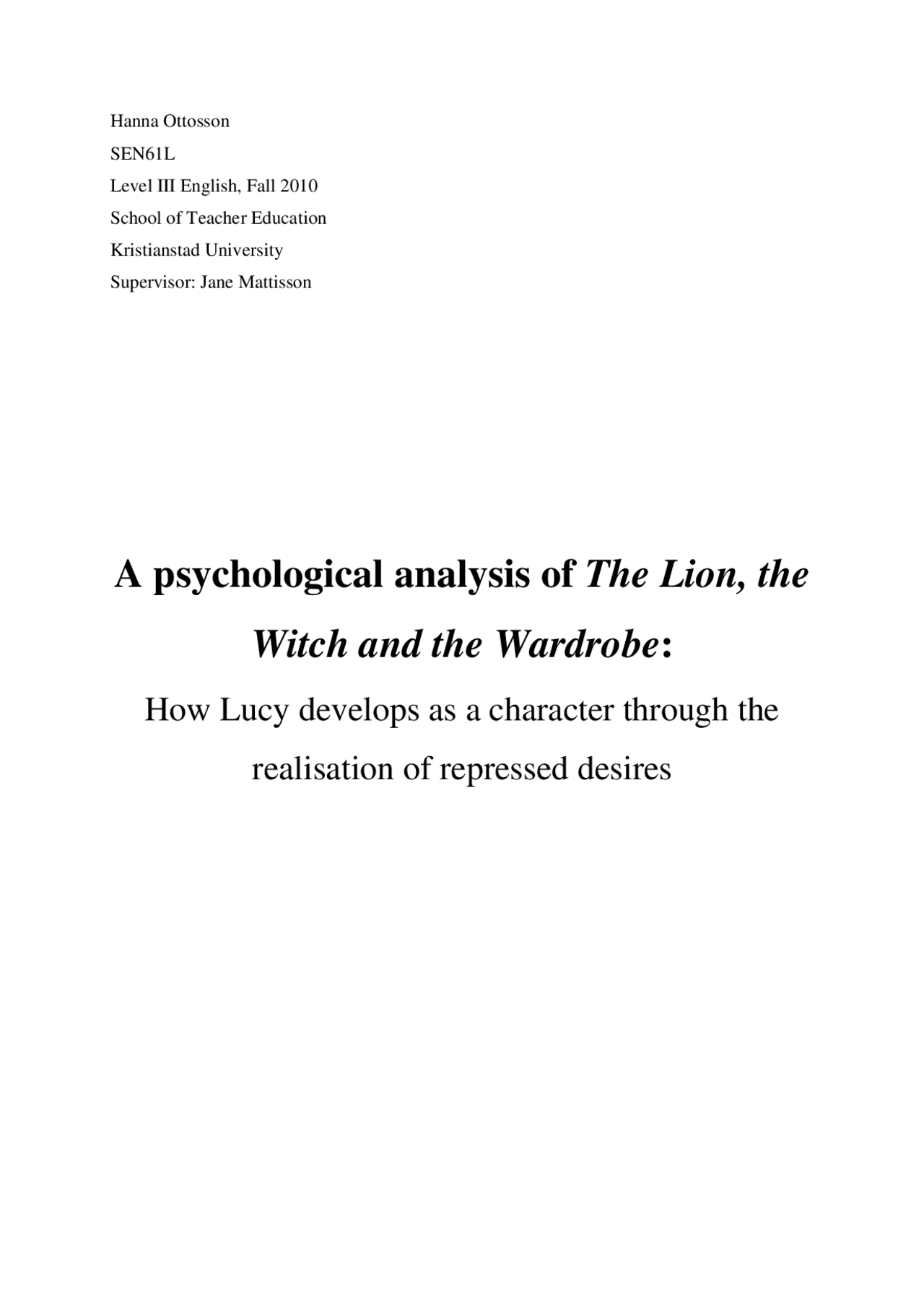 Hanna Ottosson
SEN61L
Level III English, Fall 2010
School of Teacher Education
Kristianstad University
Supervisor: Jane Mattisson

A psychological analysis of The Lion, the Witch and the Wardrobe:

How Lucy develops as a character through the realisation of repressed desires